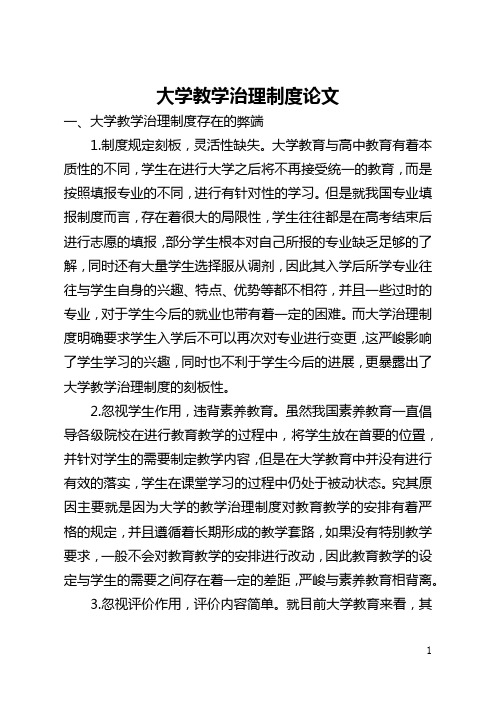 大学教学治理制度论文

一、大学教学治理制度存在的弊端

1.制度规定刻板，灵活性缺失。大学教育与高中教育有着本质性的不同，学生在进行大学之后将不再接受统一的教育，而是按照填报专业的不同，进行有针对性的学习。但是就我国专业填报制度而言，存在着很大的局限性，学生往往都是在高考结束后进行志愿的填报，部分学生根本对自己所报的专业缺乏足够的了解，同时还有大量学生选择服从调剂，因此其入学后所学专业往往与学生自身的兴趣、特点、优势等都不相符，并且一些过时的专业，对于学生今后的就业也带有着一定的困难。而大学治理制度明确要求学生入学后不可以再次对专业进行变更，这严峻影响了学生学习的兴趣，同时也不利于学生今后的进展，更暴露出了大学教学治理制度的刻板性。

2.忽视学生作用，违背素养教育。虽然我国素养教育一直倡导各级院校在进行教育教学的过程中，将学生放在首要的位置，并针对学生的需要制定教学内容，但是在大学教育中并没有进行有效的落实，学生在课堂学习的过程中仍处于被动状态。究其原因主要就是因为大学的教学治理制度对教育教学的安排有着严格的规定，并且遵循着长期形成的教学套路，如果没有特别教学要求，一般不会对教育教学的安排进行改动，因此教育教学的设定与学生的需要之间存在着一定的差距，严峻与素养教育相背离。

3.忽视评价作用，评价内容简单。就目前大学教育来看，其

1